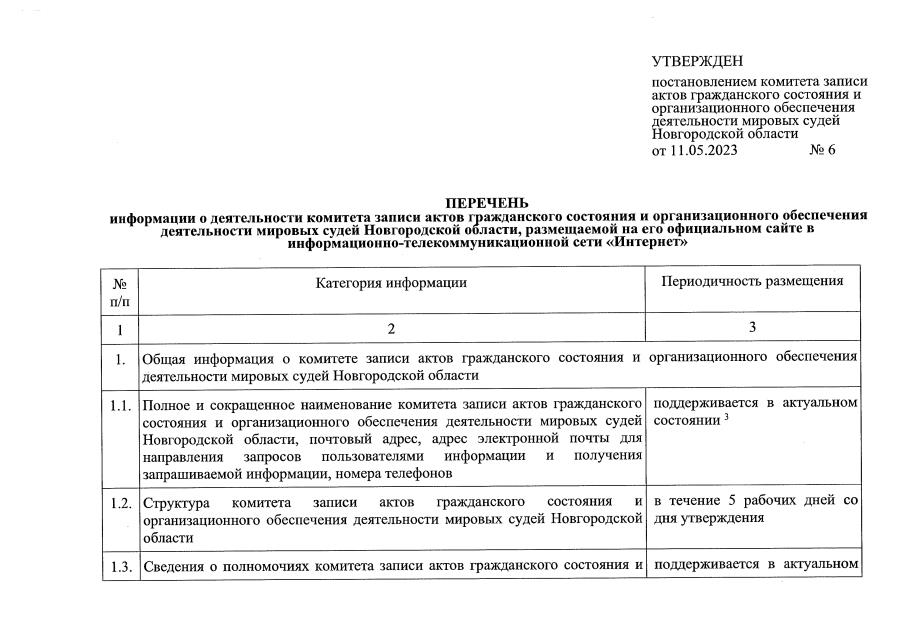 УТВЕРЖДЕН

постановлением комитета записи актов гражданского состояния и организационного обеспечения деятельности мировых судей Новгородской области

от 11.05.2023 № 6

ПЕРЕЧЕНЬ
информации о деятельности комитета записи актов гражданского состояния и организационного обеспечения деятельности мировых судей Новгородской области, размещаемой на его официальном сайте в информационно-телекоммуникационной сети «Интернет»

| № п/п | Категория информации | Периодичность размещения |
|---|---|---|
| 1 | 2 | 3 |
| 1. | Общая информация о комитете записи актов гражданского состояния и организационного обеспечения деятельности мировых судей Новгородской области | |
| 1.1. | Полное и сокращенное наименование комитета записи актов гражданского состояния и организационного обеспечения деятельности мировых судей Новгородской области, почтовый адрес, адрес электронной почты для направления запросов пользователями информации и получения запрашиваемой информации, номера телефонов | поддерживается в актуальном состоянии $^3$ |
| 1.2. | Структура комитета записи актов гражданского состояния и организационного обеспечения деятельности мировых судей Новгородской области | в течение 5 рабочих дней со дня утверждения |
| 1.3. | Сведения о полномочиях комитета записи актов гражданского состояния и | поддерживается в актуальном |